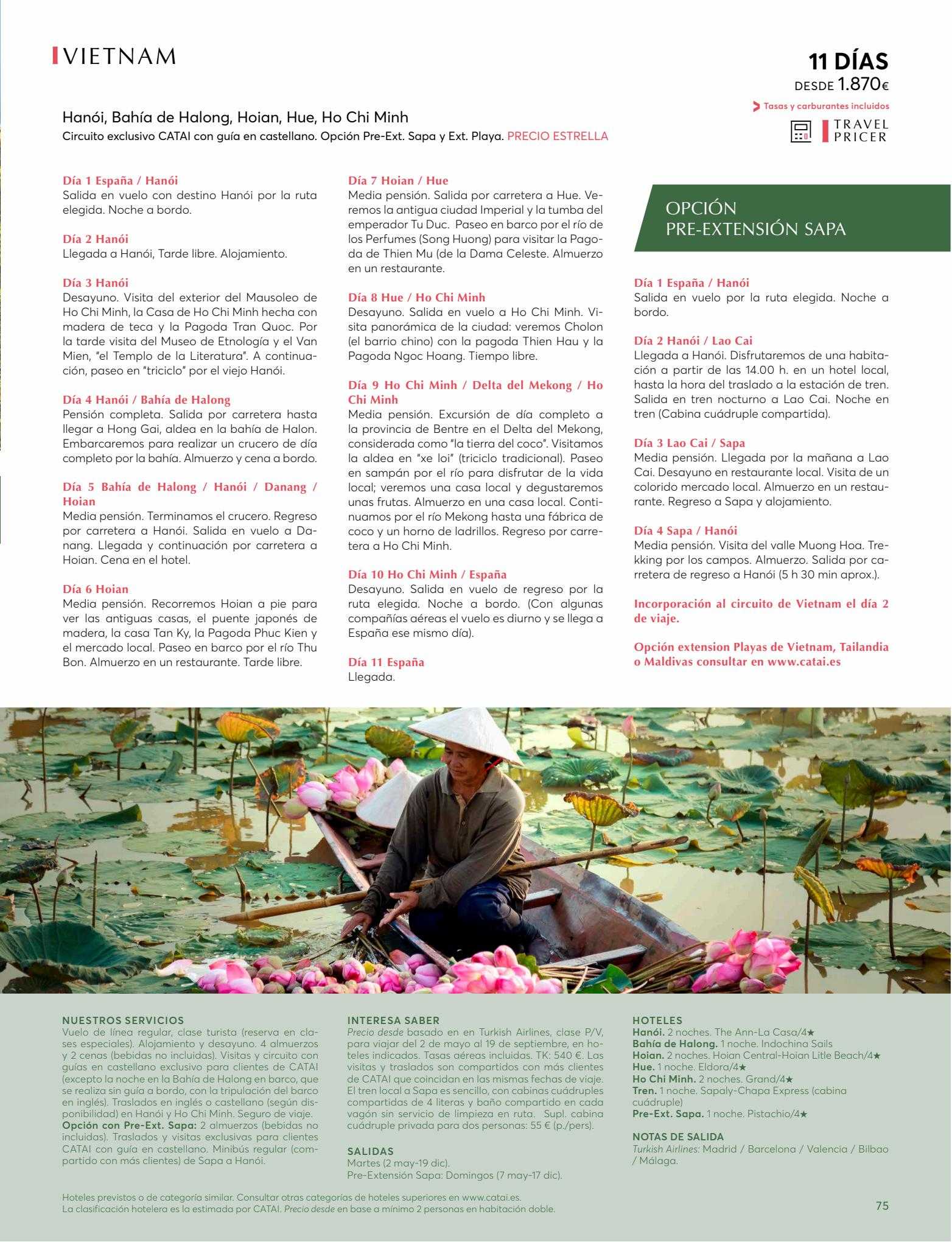 VIETNAM

11 DÍAS
DESDE 1.870€

Tasas y carburantes incluidos

TRAVEL PRICER

Hanói, Bahía de Halong, Hoian, Hue, Ho Chi Minh
Circuito exclusivo CATAI con guía en castellano. Opción Pre-Ext. Sapa y Ext. Playa. PRECIO ESTRELLA

Día 1 España / Hanói
Salida en vuelo con destino Hanói por la ruta elegida. Noche a bordo.

Día 2 Hanói
Llegada a Hanói, Tarde libre. Alojamiento.

Día 3 Hanói
Desayuno. Visita del exterior del Mausoleo de Ho Chi Minh, la Casa de Ho Chi Minh hecha con madera de teca y la Pagoda Tran Quoc. Por la tarde visita del Museo de Etnología y el Van Mien, "el Templo de la Literatura". A continuación, paseo en "triciclo" por el viejo Hanói.

Día 4 Hanói / Bahía de Halong
Pensión completa. Salida por carretera hasta llegar a Hong Gai, aldea en la bahía de Halon. Embarcaremos para realizar un crucero de día completo por la bahía. Almuerzo y cena a bordo.

Día 5 Bahía de Halong / Hanói / Danang / Hoian
Media pensión. Terminamos el crucero. Regreso por carretera a Hanói. Salida en vuelo a Danang. Llegada y continuación por carretera a Hoian. Cena en el hotel.

Día 6 Hoian
Media pensión. Recorremos Hoian a pie para ver las antiguas casas, el puente japonés de madera, la casa Tan Ky, la Pagoda Phuc Kien y el mercado local. Paseo en barco por el río Thu Bon. Almuerzo en un restaurante. Tarde libre.

Día 7 Hoian / Hue
Media pensión. Salida por carretera a Hue. Veremos la antigua ciudad Imperial y la tumba del emperador Tu Duc. Paseo en barco por el río de los Perfumes (Song Huong) para visitar la Pagoda de Thien Mu (de la Dama Celeste. Almuerzo en un restaurante.

Día 8 Hue / Ho Chi Minh
Desayuno. Salida en vuelo a Ho Chi Minh. Visita panorámica de la ciudad: veremos Cholon (el barrio chino) con la pagoda Thien Hau y la Pagoda Ngoc Hoang. Tiempo libre.

Día 9 Ho Chi Minh / Delta del Mekong / Ho Chi Minh
Media pensión. Excursión de día completo a la provincia de Bentre en el Delta del Mekong, considerada como "la tierra del coco". Visitamos la aldea en "xe loi" (triciclo tradicional). Paseo en sampán por el río para disfrutar de la vida local; veremos una casa local y degustaremos unas frutas. Almuerzo en una casa local. Continuamos por el río Mekong hasta una fábrica de coco y un horno de ladrillos. Regreso por carretera a Ho Chi Minh.

Día 10 Ho Chi Minh / España
Desayuno. Salida en vuelo de regreso por la ruta elegida. Noche a bordo. (Con algunas compañías aéreas el vuelo es diurno y se llega a España ese mismo día).

Día 11 España
Llegada.

OPCIÓN
PRE-EXTENSIÓN SAPA

Día 1 España / Hanói
Salida en vuelo por la ruta elegida. Noche a bordo.

Día 2 Hanói / Lao Cai
Llegada a Hanói. Disfrutaremos de una habitación a partir de las 14.00 h. en un hotel local, hasta la hora del traslado a la estación de tren. Salida en tren nocturno a Lao Cai. Noche en tren (Cabina cuádruple compartida).

Día 3 Lao Cai / Sapa
Media pensión. Llegada por la mañana a Lao Cai. Desayuno en restaurante local. Visita de un colorido mercado local. Almuerzo en un restaurante. Regreso a Sapa y alojamiento.

Día 4 Sapa / Hanói
Media pensión. Visita del valle Muong Hoa. Trekking por los campos. Almuerzo. Salida por carretera de regreso a Hanói (5 h 30 min aprox.).

Incorporación al circuito de Vietnam el día 2 de viaje.

Opción extension Playas de Vietnam, Tailandia o Maldivas consultar en www.catai.es

NUESTROS SERVICIOS
Vuelo de línea regular, clase turista (reserva en clases especiales). Alojamiento y desayuno. 4 almuerzos y 2 cenas (bebidas no incluidas). Visitas y circuito con guías en castellano exclusivo para clientes de CATAI (excepto la noche en la Bahía de Halong en barco, que se realiza sin guía a bordo, con la tripulación del barco en inglés). Traslados en inglés o castellano (según disponibilidad) en Hanói y Ho Chi Minh. Seguro de viaje.
Opción con Pre-Ext. Sapa: 2 almuerzos (bebidas no incluidas). Traslados y visitas exclusivas para clientes CATAI con guía en castellano. Minibús regular (compartido con más clientes) de Sapa a Hanói.

INTERESA SABER
Precio desde basado en en Turkish Airlines, clase P/V, para viajar del 2 de mayo al 19 de septiembre, en hoteles indicados. Tasas aéreas incluidas. TK: 540 €. Las visitas y traslados son compartidos con más clientes de CATAI que coincidan en las mismas fechas de viaje. El tren local a Sapa es sencillo, con cabinas cuádruples compartidas de 4 literas y baño compartido en cada vagón sin servicio de limpieza en ruta. Supl. cabina cuádruple privada para dos personas: 55 € (p./pers).

SALIDAS
Martes (2 may-19 dic).
Pre-Extensión Sapa: Domingos (7 may-17 dic).

HOTELES
Hanói. 2 noches. The Ann-La Casa/4★
Bahía de Halong. 1 noche. Indochina Sails
Hoian. 2 noches. Hoian Central-Hoian Litle Beach/4★
Hue. 1 noche. Eldora/4★
Ho Chi Minh. 2 noches. Grand/4★
Tren. 1 noche. Sapaly-Chapa Express (cabina cuádruple)
Pre-Ext. Sapa. 1 noche. Pistachio/4★

NOTAS DE SALIDA
Turkish Airlines: Madrid / Barcelona / Valencia / Bilbao / Málaga.

Hoteles previstos o de categoría similar. Consultar otras categorías de hoteles superiores en www.catai.es.
La clasificación hotelera es la estimada por CATAI. Precio desde en base a mínimo 2 personas en habitación doble.

75